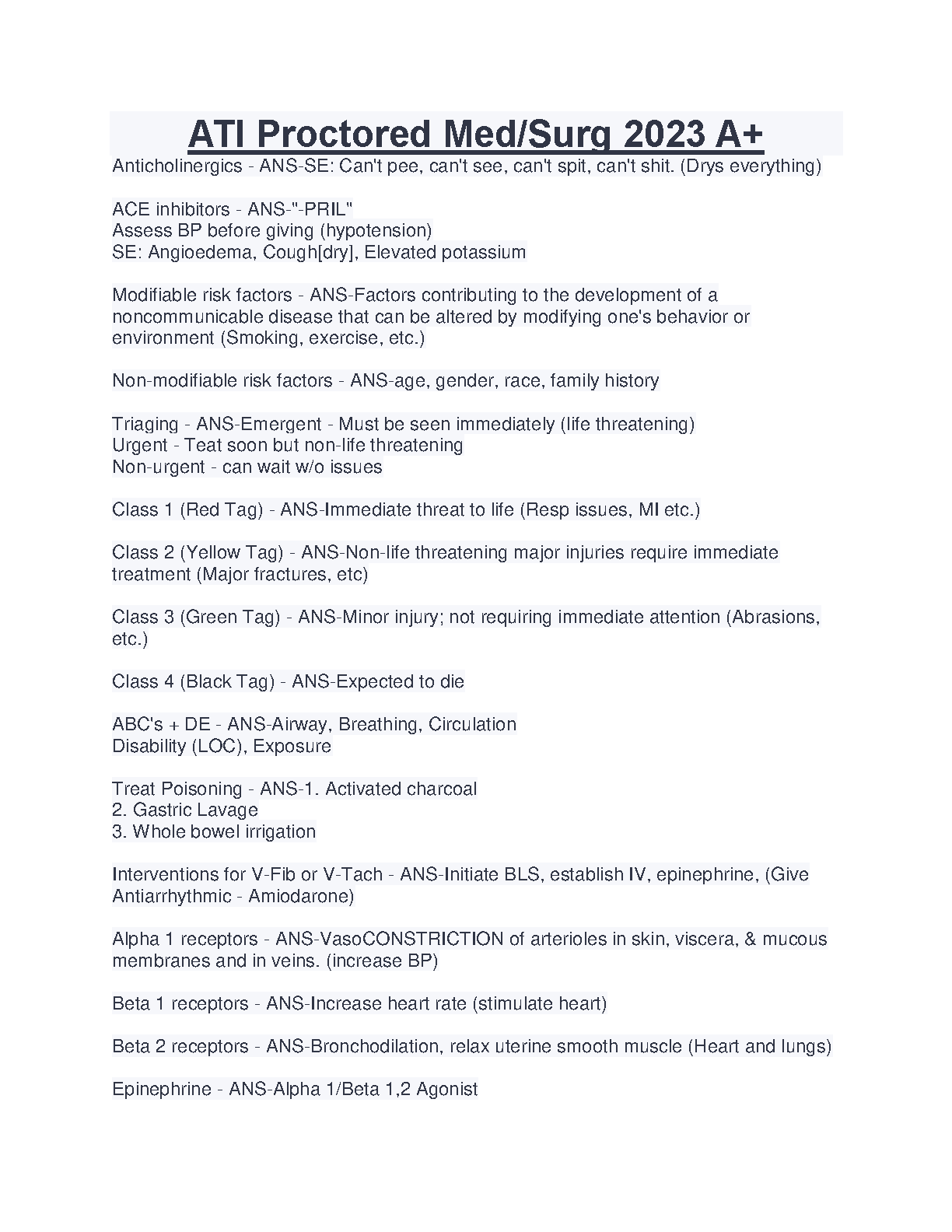 ATI Proctored Med/Surg 2023 A+

Anticholinergics - ANS-SE: Can't pee, can't see, can't spit, can't shit. (Drys everything)

ACE inhibitors - ANS-"-PRIL"
Assess BP before giving (hypotension)
SE: Angioedema, Cough[dry], Elevated potassium

Modifiable risk factors - ANS-Factors contributing to the development of a noncommunicable disease that can be altered by modifying one's behavior or environment (Smoking, exercise, etc.)

Non-modifiable risk factors - ANS-age, gender, race, family history

Triaging - ANS-Emergent - Must be seen immediately (life threatening)
Urgent - Teat soon but non-life threatening
Non-urgent - can wait w/o issues

Class 1 (Red Tag) - ANS-Immediate threat to life (Resp issues, MI etc.)

Class 2 (Yellow Tag) - ANS-Non-life threatening major injuries require immediate treatment (Major fractures, etc)

Class 3 (Green Tag) - ANS-Minor injury; not requiring immediate attention (Abrasions, etc.)

Class 4 (Black Tag) - ANS-Expected to die

ABC's + DE - ANS-Airway, Breathing, Circulation
Disability (LOC), Exposure

Treat Poisoning - ANS-1. Activated charcoal
2. Gastric Lavage
3. Whole bowel irrigation

Interventions for V-Fib or V-Tach - ANS-Initiate BLS, establish IV, epinephrine, (Give Antiarrhythmic - Amiodarone)

Alpha 1 receptors - ANS-VasoCONSTRICTION of arterioles in skin, viscera, & mucous membranes and in veins. (increase BP)

Beta 1 receptors - ANS-Increase heart rate (stimulate heart)

Beta 2 receptors - ANS-Bronchodilation, relax uterine smooth muscle (Heart and lungs)

Epinephrine - ANS-Alpha 1/Beta 1,2 Agonist